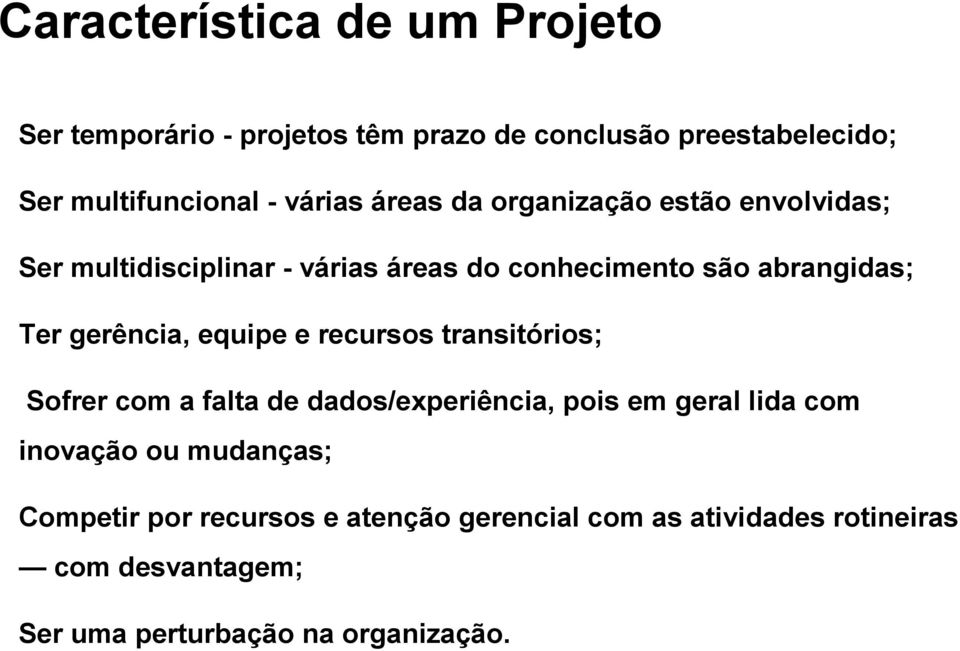 Característica de um Projeto

Ser temporário - projetos têm prazo de conclusão preestabelecido;

Ser multifuncional - várias áreas da organização estão envolvidas;

Ser multidisciplinar - várias áreas do conhecimento são abrangidas;

Ter gerência, equipe e recursos transitórios;

Sofrer com a falta de dados/experiência, pois em geral lida com inovação ou mudanças;

Competir por recursos e atenção gerencial com as atividades rotineiras — com desvantagem;

Ser uma perturbação na organização.